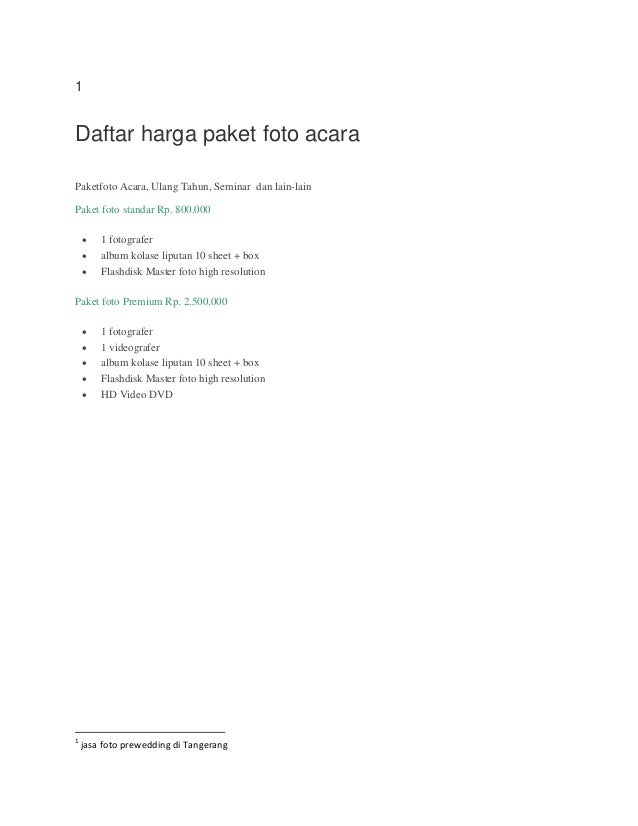 1

Daftar harga paket foto acara

Paketfoto Acara, Ulang Tahun, Seminar dan lain-lain

Paket foto standar Rp. 800.000

- 1 fotografer
- album kolase liputan 10 sheet + box
- Flashdisk Master foto high resolution

Paket foto Premium Rp. 2.500.000

- 1 fotografer
- 1 videografer
- album kolase liputan 10 sheet + box
- Flashdisk Master foto high resolution
- HD Video DVD

$^1$ jasa foto prewedding di Tangerang